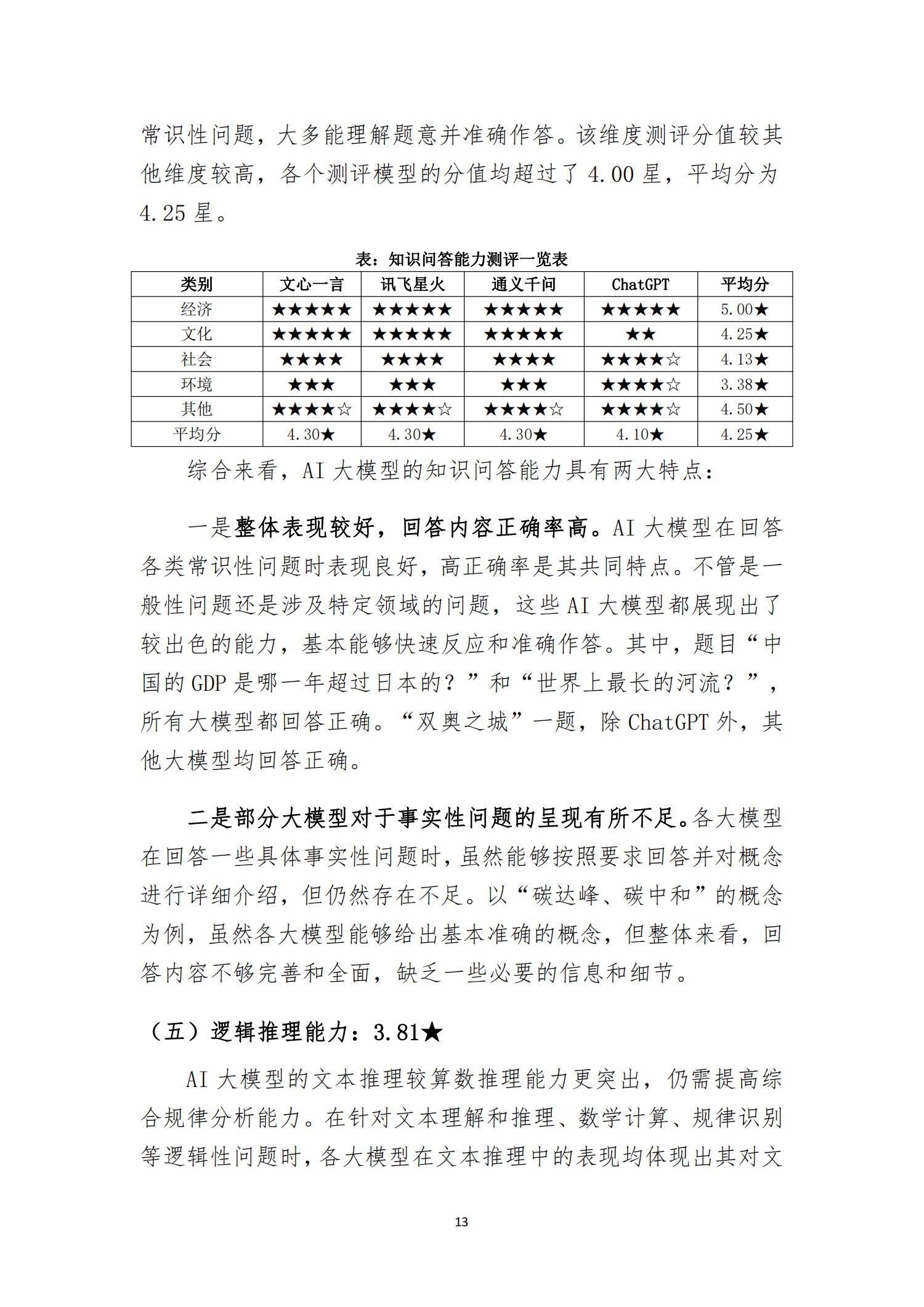 常识性问题，大多能理解题意并准确作答。该维度测评分值较其他维度较高，各个测评模型的分值均超过了 4.00 星，平均分为 4.25 星。

表：知识问答能力测评一览表

| 类别 | 文心一言 | 讯飞星火 | 通义千问 | ChatGPT | 平均分 |
|---|---|---|---|---|---|
| 经济 | ★★★★★ | ★★★★★ | ★★★★★ | ★★★★★ | 5.00★ |
| 文化 | ★★★★★ | ★★★★★ | ★★★★★ | ★★ | 4.25★ |
| 社会 | ★★★★ | ★★★★ | ★★★★ | ★★★★☆ | 4.13★ |
| 环境 | ★★★ | ★★★ | ★★★ | ★★★★☆ | 3.38★ |
| 其他 | ★★★★☆ | ★★★★☆ | ★★★★☆ | ★★★★☆ | 4.50★ |
| 平均分 | 4.30★ | 4.30★ | 4.30★ | 4.10★ | 4.25★ |

综合来看，AI 大模型的知识问答能力具有两大特点：

一是整体表现较好，回答内容正确率高。AI 大模型在回答各类常识性问题时表现良好，高正确率是其共同特点。不管是一般性问题还是涉及特定领域的问题，这些 AI 大模型都展现出了较出色的能力，基本能够快速反应和准确作答。其中，题目“中国的 GDP 是哪一年超过日本的？”和“世界上最长的河流？”，所有大模型都回答正确。“双奥之城”一题，除 ChatGPT 外，其他大模型均回答正确。

二是部分大模型对于事实性问题的呈现有所不足。各大模型在回答一些具体事实性问题时，虽然能够按照要求回答并对概念进行详细介绍，但仍然存在不足。以“碳达峰、碳中和”的概念为例，虽然各大模型能够给出基本准确的概念，但整体来看，回答内容不够完善和全面，缺乏一些必要的信息和细节。

（五）逻辑推理能力：3.81★

AI 大模型的文本推理较算数推理能力更突出，仍需提高综合规律分析能力。在针对文本理解和推理、数学计算、规律识别等逻辑性问题时，各大模型在文本推理中的表现均体现出其对文

13